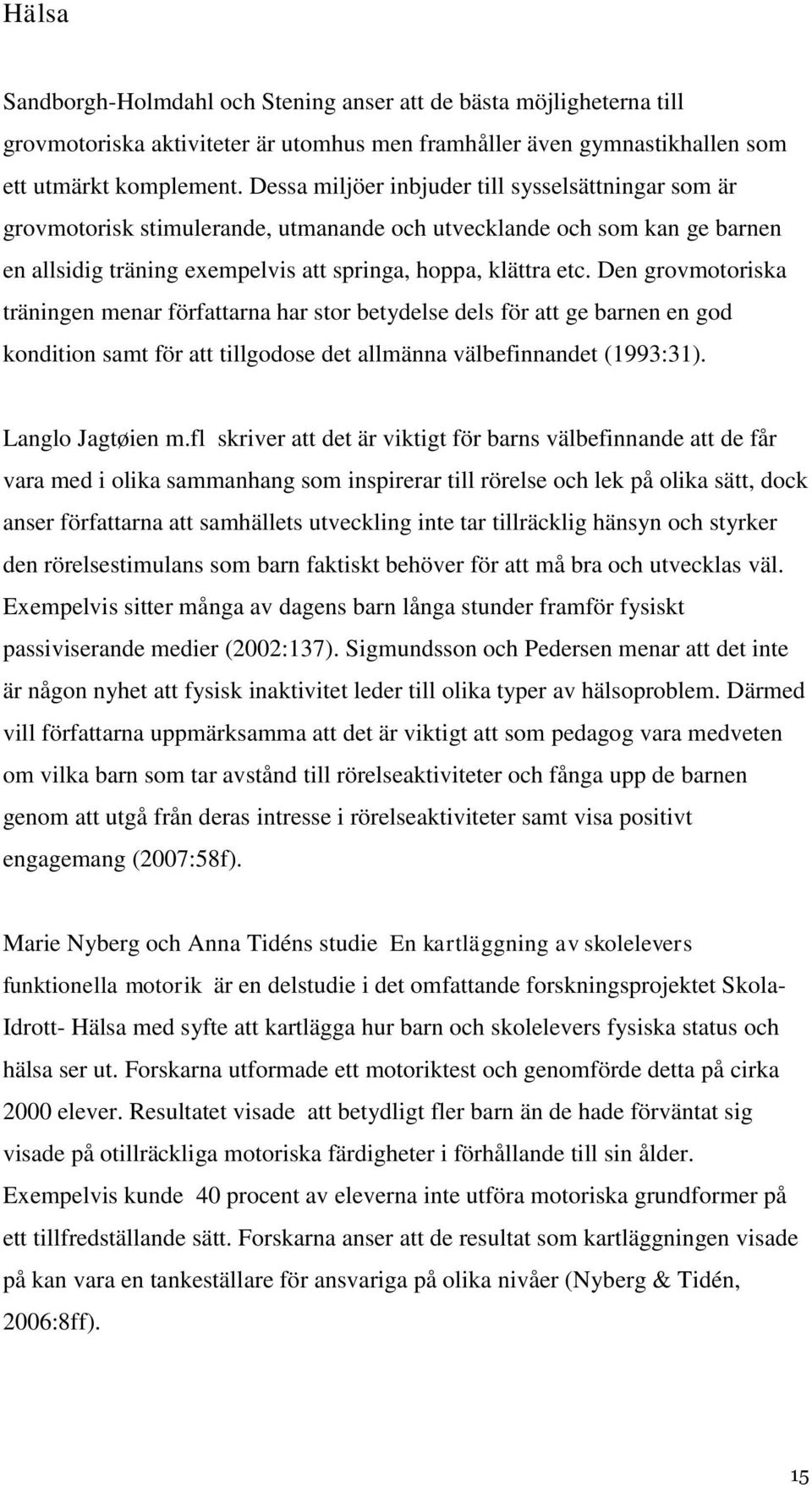 Hälsa

Sandborgh-Holmdahl och Stening anser att de bästa möjligheterna till grovmotoriska aktiviteter är utomhus men framhåller även gymnastikhallen som ett utmärkt komplement. Dessa miljöer inbjuder till sysselsättningar som är grovmotorisk stimulerande, utmanande och utvecklande och som kan ge barnen en allsidig träning exempelvis att springa, hoppa, klättra etc. Den grovmotoriska träningen menar författarna har stor betydelse dels för att ge barnen en god kondition samt för att tillgodose det allmänna välbefinnandet (1993:31).

Langlo Jagtøien m.fl skriver att det är viktigt för barns välbefinnande att de får vara med i olika sammanhang som inspirerar till rörelse och lek på olika sätt, dock anser författarna att samhällets utveckling inte tar tillräcklig hänsyn och styrker den rörelsestimulans som barn faktiskt behöver för att må bra och utvecklas väl. Exempelvis sitter många av dagens barn långa stunder framför fysiskt passiviserande medier (2002:137). Sigmundsson och Pedersen menar att det inte är någon nyhet att fysisk inaktivitet leder till olika typer av hälsoproblem. Därmed vill författarna uppmärksamma att det är viktigt att som pedagog vara medveten om vilka barn som tar avstånd till rörelseaktiviteter och fånga upp de barnen genom att utgå från deras intresse i rörelseaktiviteter samt visa positivt engagemang (2007:58f).

Marie Nyberg och Anna Tidéns studie En kartläggning av skolelevers funktionella motorik är en delstudie i det omfattande forskningsprojektet Skola-Idrott- Hälsa med syfte att kartlägga hur barn och skolelevers fysiska status och hälsa ser ut. Forskarna utformade ett motoriktest och genomförde detta på cirka 2000 elever. Resultatet visade att betydligt fler barn än de hade förväntat sig visade på otillräckliga motoriska färdigheter i förhållande till sin ålder. Exempelvis kunde 40 procent av eleverna inte utföra motoriska grundformer på ett tillfredställande sätt. Forskarna anser att de resultat som kartläggningen visade på kan vara en tankeställare för ansvariga på olika nivåer (Nyberg & Tidén, 2006:8ff).

15